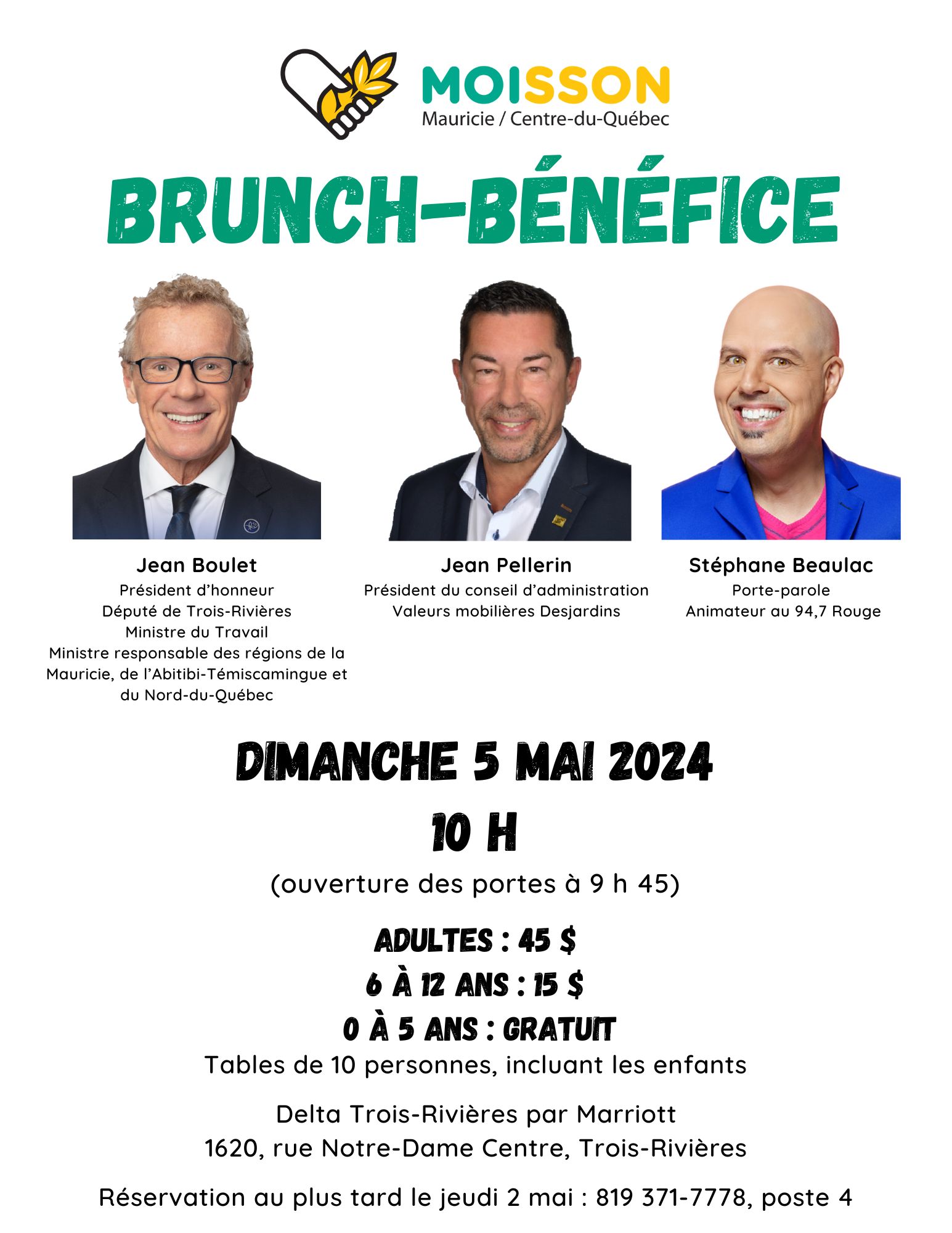 MOISSON
Mauricie / Centre-du-Québec

BRUNCH-BÉNÉFICE

Jean Boulet
Président d'honneur
Député de Trois-Rivières
Ministre du Travail
Ministre responsable des régions de la Mauricie, de l'Abitibi-Témiscamingue et du Nord-du-Québec

Jean Pellerin
Président du conseil d'administration
Valeurs mobilières Desjardins

Stéphane Beaulac
Porte-parole
Animateur au 94,7 Rouge

DIMANCHE 5 MAI 2024
10 H
(ouverture des portes à 9 h 45)

ADULTES : 45 $
6 À 12 ANS : 15 $
0 À 5 ANS : GRATUIT
Tables de 10 personnes, incluant les enfants

Delta Trois-Rivières par Marriott
1620, rue Notre-Dame Centre, Trois-Rivières

Réservation au plus tard le jeudi 2 mai : 819 371-7778, poste 4